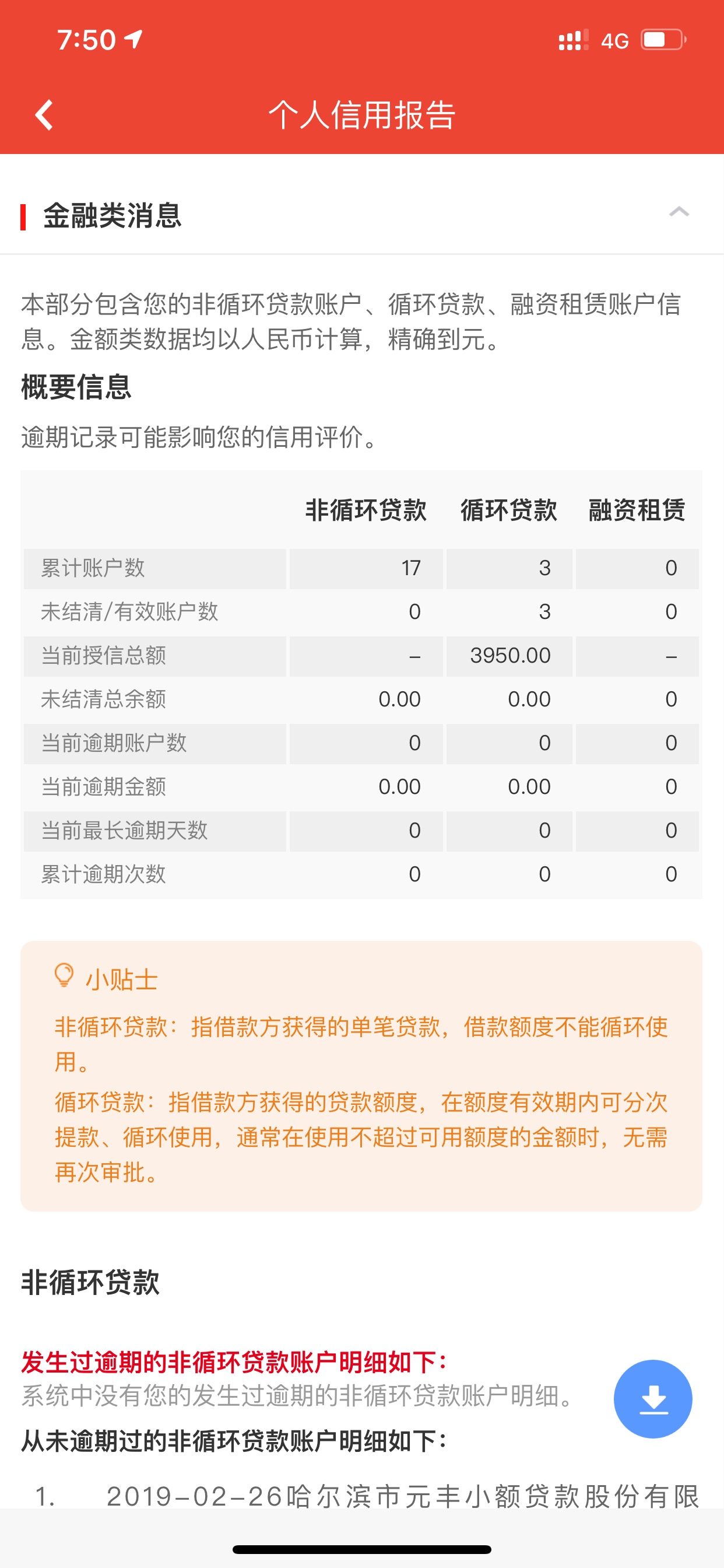 7:50

4G

个人信用报告

金融类消息

本部分包含您的非循环贷款账户、循环贷款、融资租赁账户信息。金额类数据均以人民币计算，精确到元。

概要信息

逾期记录可能影响您的信用评价。

| | 非循环贷款 | 循环贷款 | 融资租赁 |
|---|---|---|---|
| 累计账户数 | 17 | 3 | 0 |
| 未结清/有效账户数 | 0 | 3 | 0 |
| 当前授信总额 | – | 3950.00 | – |
| 未结清总余额 | 0.00 | 0.00 | 0 |
| 当前逾期账户数 | 0 | 0 | 0 |
| 当前逾期金额 | 0.00 | 0.00 | 0 |
| 当前最长逾期天数 | 0 | 0 | 0 |
| 累计逾期次数 | 0 | 0 | 0 |

小贴士

非循环贷款：指借款方获得的单笔贷款，借款额度不能循环使用。

循环贷款：指借款方获得的贷款额度，在额度有效期内可分次提款、循环使用，通常在使用不超过可用额度的金额时，无需再次审批。

非循环贷款

发生过逾期的非循环贷款账户明细如下：

系统中没有您的发生过逾期的非循环贷款账户明细。

从未逾期过的非循环贷款账户明细如下：

1. 2019-02-26哈尔滨市元丰小额贷款股份有限